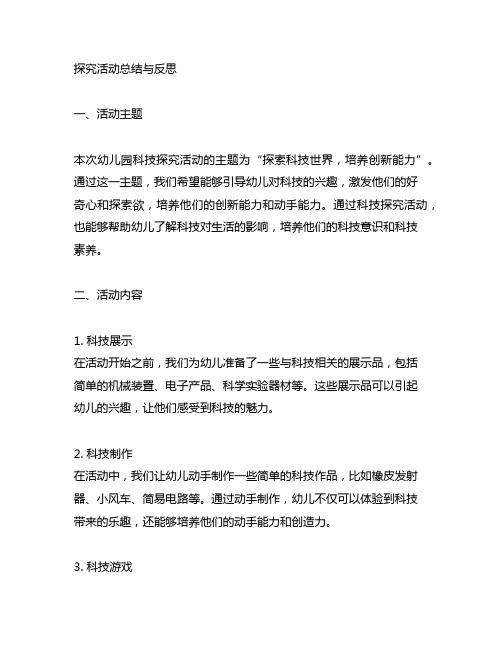 探究活动总结与反思

一、活动主题

本次幼儿园科技探究活动的主题为“探索科技世界，培养创新能力”。通过这一主题，我们希望能够引导幼儿对科技的兴趣，激发他们的好奇心和探索欲，培养他们的创新能力和动手能力。通过科技探究活动，也能够帮助幼儿了解科技对生活的影响，培养他们的科技意识和科技素养。

二、活动内容

1. 科技展示
在活动开始之前，我们为幼儿准备了一些与科技相关的展示品，包括简单的机械装置、电子产品、科学实验器材等。这些展示品可以引起幼儿的兴趣，让他们感受到科技的魅力。

2. 科技制作
在活动中，我们让幼儿动手制作一些简单的科技作品，比如橡皮发射器、小风车、简易电路等。通过动手制作，幼儿不仅可以体验到科技带来的乐趣，还能够培养他们的动手能力和创造力。

3. 科技游戏